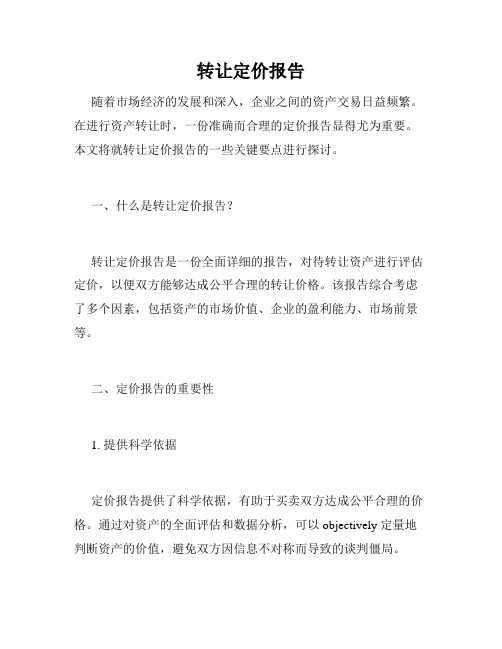 转让定价报告

随着市场经济的发展和深入，企业之间的资产交易日益频繁。在进行资产转让时，一份准确而合理的定价报告显得尤为重要。本文将就转让定价报告的一些关键要点进行探讨。

一、什么是转让定价报告？

转让定价报告是一份全面详细的报告，对待转让资产进行评估定价，以便双方能够达成公平合理的转让价格。该报告综合考虑了多个因素，包括资产的市场价值、企业的盈利能力、市场前景等。

二、定价报告的重要性

1. 提供科学依据

定价报告提供了科学依据，有助于买卖双方达成公平合理的价格。通过对资产的全面评估和数据分析，可以 objectively 定量地判断资产的价值，避免双方因信息不对称而导致的谈判僵局。